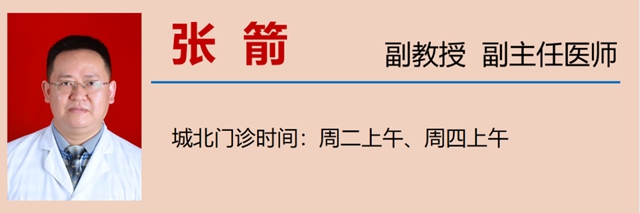 张 箭

副教授 副主任医师

城北门诊时间：周二上午、周四上午